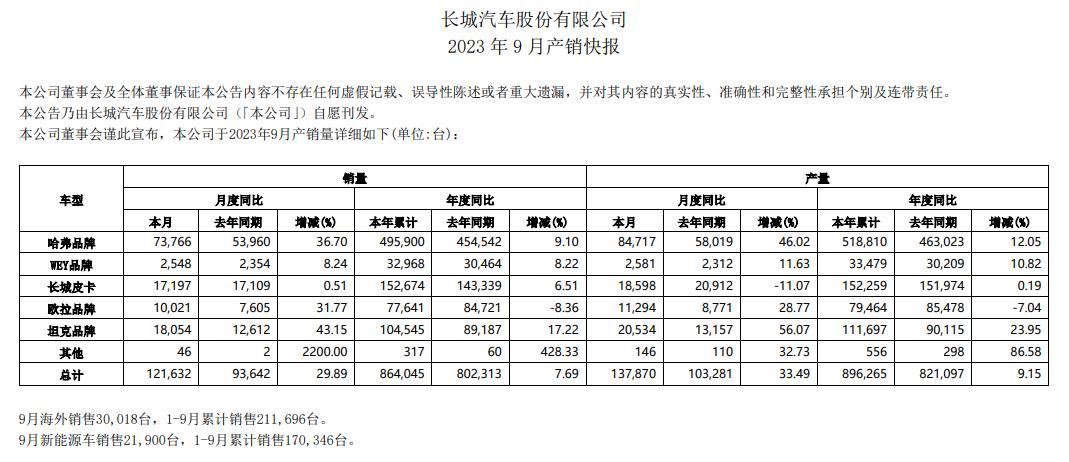 长城汽车股份有限公司
2023 年 9 月产销快报

本公司董事会及全体董事保证本公告内容不存在任何虚假记载、误导性陈述或者重大遗漏，并对其内容的真实性、准确性和完整性承担个别及连带责任。
本公告乃由长城汽车股份有限公司（「本公司」）自愿刊发。
本公司董事会谨此宣布，本公司于2023年9月产销量详细如下(单位:台)：

| 车型 | 销量 | | | | | | 产量 | | | | | |
|---|---|---|---|---|---|---|---|---|---|---|---|---|
| | 月度同比 | | | 年度同比 | | | 月度同比 | | | 年度同比 | | |
| | 本月 | 去年同期 | 增减(%) | 本年累计 | 去年同期 | 增减(%) | 本月 | 去年同期 | 增减(%) | 本年累计 | 去年同期 | 增减(%) |
| 哈弗品牌 | 73,766 | 53,960 | 36.70 | 495,900 | 454,542 | 9.10 | 84,717 | 58,019 | 46.02 | 518,810 | 463,023 | 12.05 |
| WEY品牌 | 2,548 | 2,354 | 8.24 | 32,968 | 30,464 | 8.22 | 2,581 | 2,312 | 11.63 | 33,479 | 30,209 | 10.82 |
| 长城皮卡 | 17,197 | 17,109 | 0.51 | 152,674 | 143,339 | 6.51 | 18,598 | 20,912 | -11.07 | 152,259 | 151,974 | 0.19 |
| 欧拉品牌 | 10,021 | 7,605 | 31.77 | 77,641 | 84,721 | -8.36 | 11,294 | 8,771 | 28.77 | 79,464 | 85,478 | -7.04 |
| 坦克品牌 | 18,054 | 12,612 | 43.15 | 104,545 | 89,187 | 17.22 | 20,534 | 13,157 | 56.07 | 111,697 | 90,115 | 23.95 |
| 其他 | 46 | 2 | 2200.00 | 317 | 60 | 428.33 | 146 | 110 | 32.73 | 556 | 298 | 86.58 |
| 总计 | 121,632 | 93,642 | 29.89 | 864,045 | 802,313 | 7.69 | 137,870 | 103,281 | 33.49 | 896,265 | 821,097 | 9.15 |

9月海外销售30,018台，1-9月累计销售211,696台。
9月新能源车销售21,900台，1-9月累计销售170,346台。